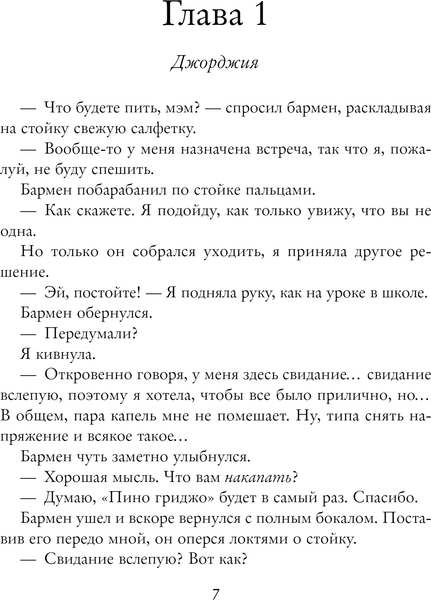 Глава 1

Джорджия

— Что будете пить, мэм? — спросил бармен, раскладывая на стойку свежую салфетку.

— Вообще-то у меня назначена встреча, так что я, пожалуй, не буду спешить.

Бармен побарабанил по стойке пальцами.

— Как скажете. Я подойду, как только увижу, что вы не одна.

Но только он собрался уходить, я приняла другое решение.

— Эй, постойте! — Я подняла руку, как на уроке в школе.

Бармен обернулся.

— Передумали?

Я кивнула.

— Откровенно говоря, у меня здесь свидание… свидание вслепую, поэтому я хотела, чтобы все было прилично, но… В общем, пара капель мне не помешает. Ну, типа снять напряжение и всякое такое…

Бармен чуть заметно улыбнулся.

— Хорошая мысль. Что вам накапать?

— Думаю, «Пино гриджо» будет в самый раз. Спасибо.

Бармен ушел и вскоре вернулся с полным бокалом. Поставив его передо мной, он оперся локтями о стойку.

— Свидание вслепую? Вот как?

7